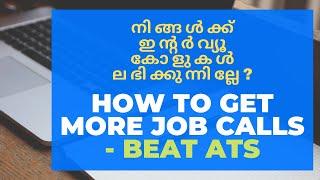 നിങ്ങൾക്ക്
ഇന്റർവ്യൂ
കോളുകൾ
ലഭിക്കുന്നില്ലേ ?

HOW TO GET
MORE JOB CALLS
- BEAT ATS